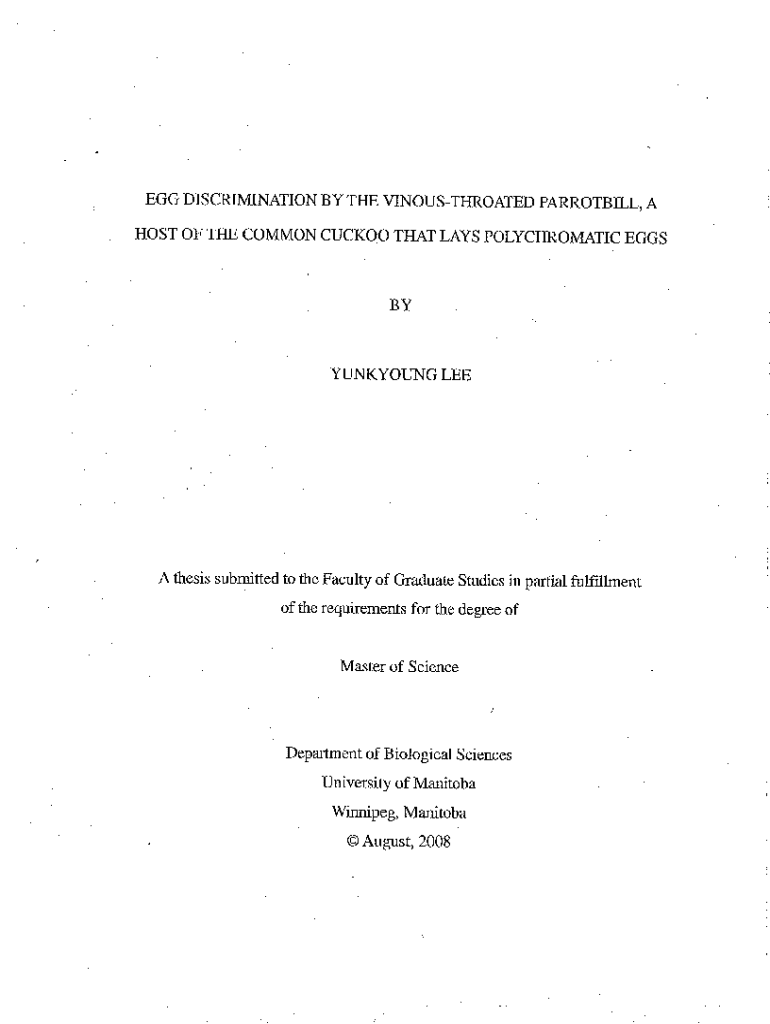 EGG DISCRIMINATION BY THE VINOUS-THROATED PARROTBILL, A HOST OF THE COMMON CUCKOO THAT LAYS POLYCHROMATIC EGGS

BY

YUNKYOUNG LEE

A thesis submitted to the Faculty of Graduate Studies in partial fulfillment of the requirements for the degree of

Master of Science

Department of Biological Sciences
University of Manitoba
Winnipeg, Manitoba
© August, 2008